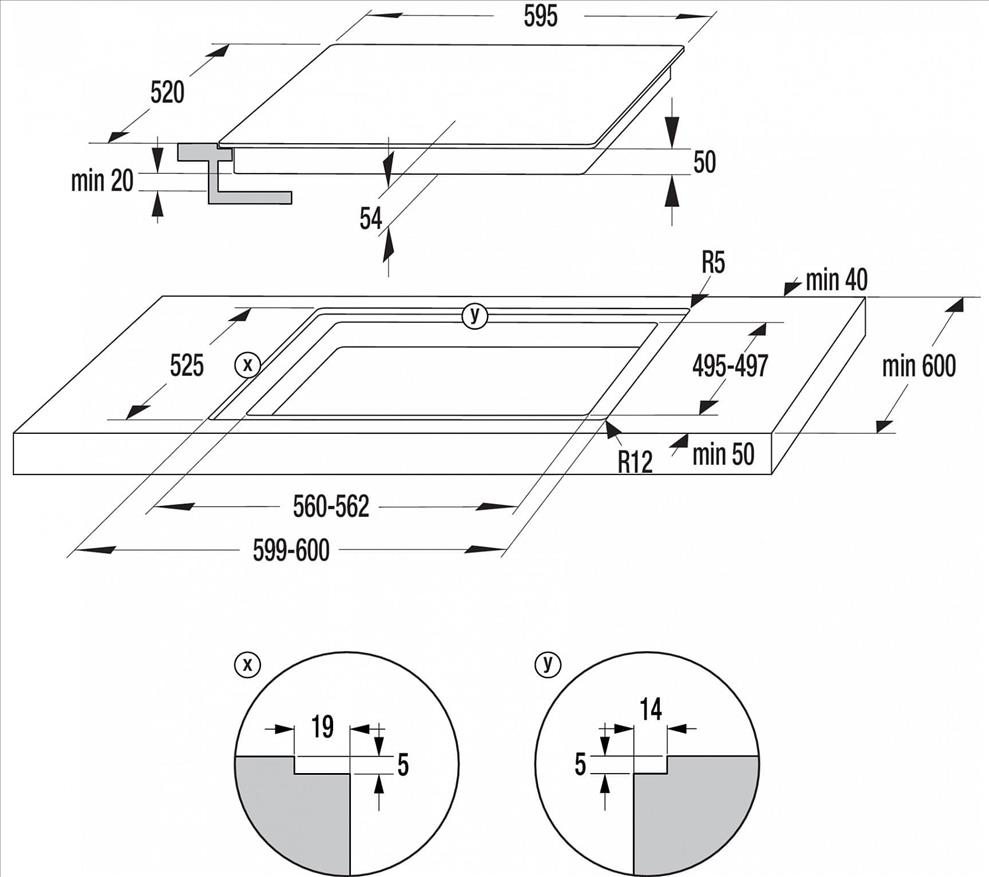 595
520
min 20
50
54
R5
min 40
y
525
x
495-497
min 600
R12
min 50
560-562
599-600
x
19
5
y
14
5